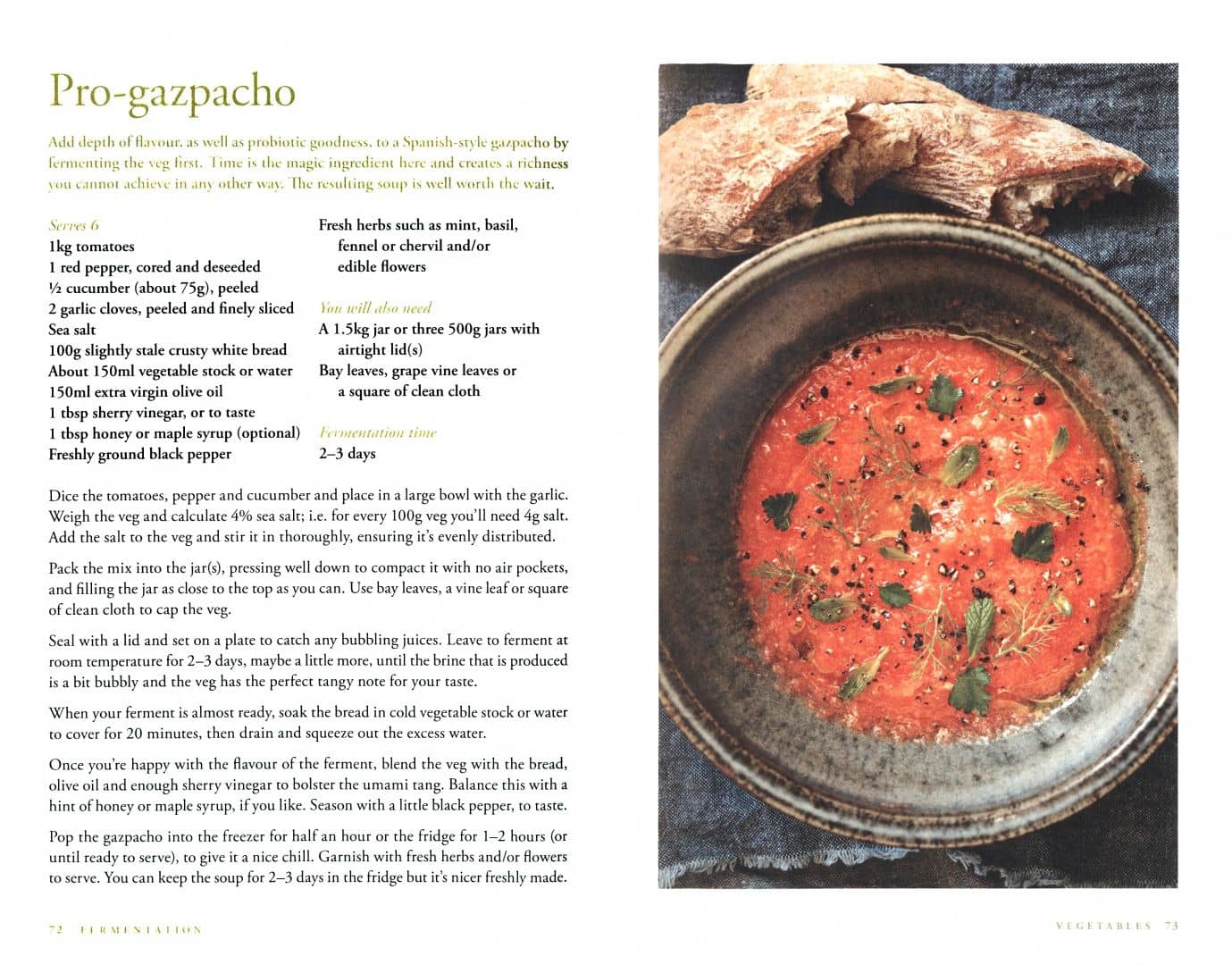 Pro-gazpacho

Add depth of flavour, as well as probiotic goodness, to a Spanish-style gazpacho by fermenting the veg first. Time is the magic ingredient here and creates a richness you cannot achieve in any other way. The resulting soup is well worth the wait.

Serves 6
1kg tomatoes
1 red pepper, cored and deseeded
½ cucumber (about 75g), peeled
2 garlic cloves, peeled and finely sliced
Sea salt
100g slightly stale crusty white bread
About 150ml vegetable stock or water
150ml extra virgin olive oil
1 tbsp sherry vinegar, or to taste
1 tbsp honey or maple syrup (optional)
Freshly ground black pepper

Fresh herbs such as mint, basil, fennel or chervil and/or edible flowers

You will also need
A 1.5kg jar or three 500g jars with airtight lid(s)
Bay leaves, grape vine leaves or a square of clean cloth

Fermentation time
2–3 days

Dice the tomatoes, pepper and cucumber and place in a large bowl with the garlic. Weigh the veg and calculate 4% sea salt; i.e. for every 100g veg you'll need 4g salt. Add the salt to the veg and stir it in thoroughly, ensuring it's evenly distributed.

Pack the mix into the jar(s), pressing well down to compact it with no air pockets, and filling the jar as close to the top as you can. Use bay leaves, a vine leaf or square of clean cloth to cap the veg.

Seal with a lid and set on a plate to catch any bubbling juices. Leave to ferment at room temperature for 2–3 days, maybe a little more, until the brine that is produced is a bit bubbly and the veg has the perfect tangy note for your taste.

When your ferment is almost ready, soak the bread in cold vegetable stock or water to cover for 20 minutes, then drain and squeeze out the excess water.

Once you're happy with the flavour of the ferment, blend the veg with the bread, olive oil and enough sherry vinegar to bolster the umami tang. Balance this with a hint of honey or maple syrup, if you like. Season with a little black pepper, to taste.

Pop the gazpacho into the freezer for half an hour or the fridge for 1–2 hours (or until ready to serve), to give it a nice chill. Garnish with fresh herbs and/or flowers to serve. You can keep the soup for 2–3 days in the fridge but it's nicer freshly made.

72 FERMENTATION

VEGETABLES 73